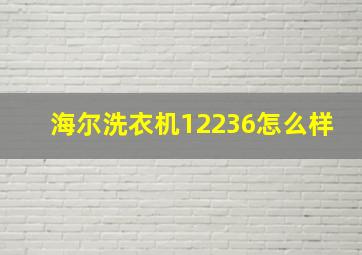 海尔洗衣机12236怎么样